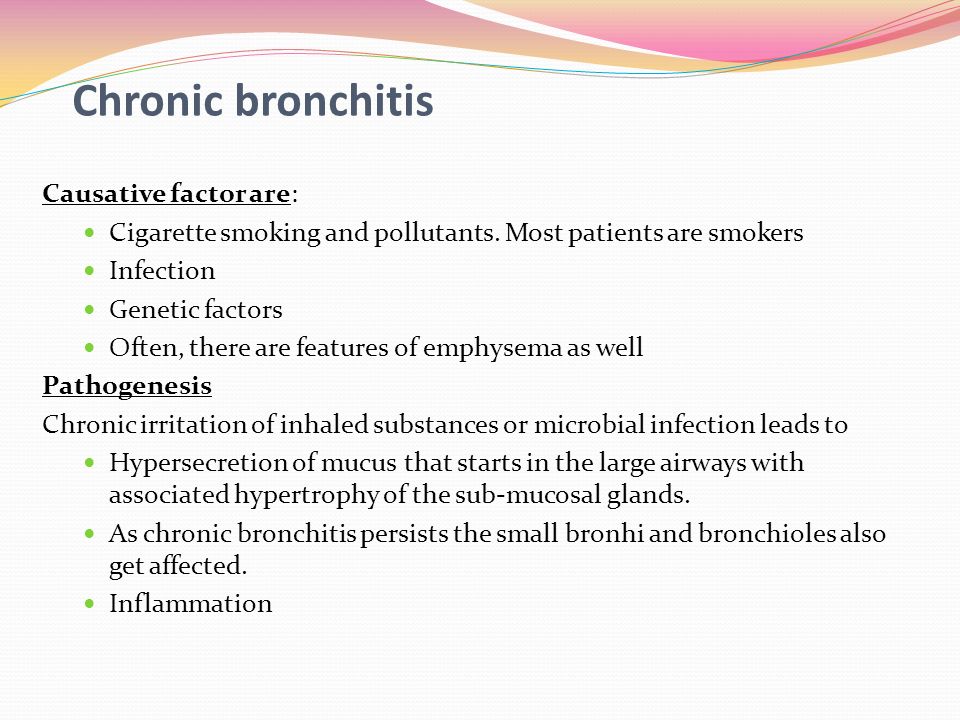 Chronic bronchitis

Causative factor are:

- Cigarette smoking and pollutants. Most patients are smokers
- Infection
- Genetic factors
- Often, there are features of emphysema as well

Pathogenesis

Chronic irritation of inhaled substances or microbial infection leads to

- Hypersecretion of mucus that starts in the large airways with associated hypertrophy of the sub-mucosal glands.
- As chronic bronchitis persists the small bronhi and bronchioles also get affected.
- Inflammation